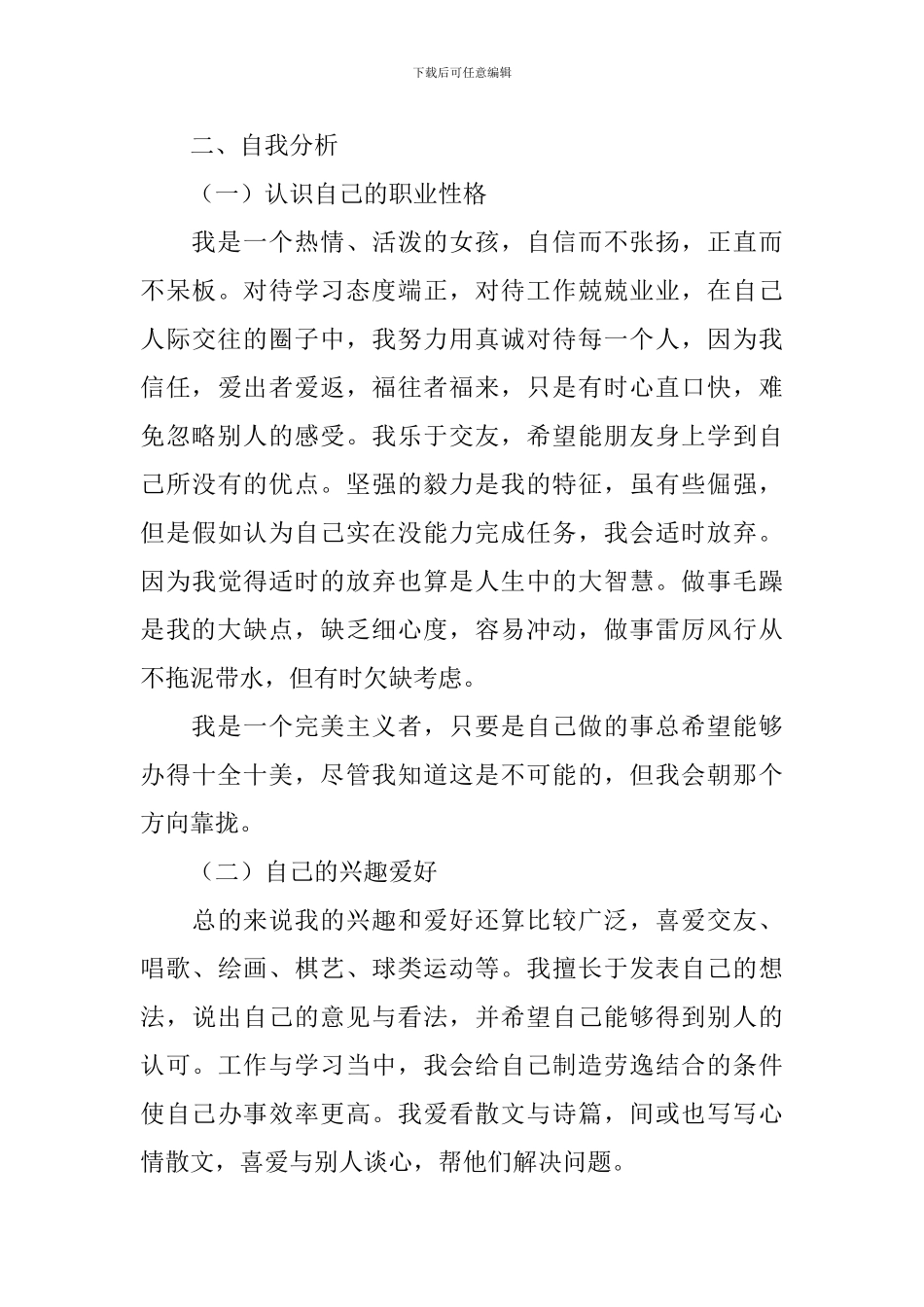 下载后可任意编辑

二、自我分析

（一）认识自己的职业性格

我是一个热情、活泼的女孩，自信而不张扬，正直而不呆板。对待学习态度端正，对待工作兢兢业业，在自己人际交往的圈子中，我努力用真诚对待每一个人，因为我信任，爱出者爱返，福往者福来，只是有时心直口快，难免忽略别人的感受。我乐于交友，希望能朋友身上学到自己所没有的优点。坚强的毅力是我的特征，虽有些倔强，但是假如认为自己实在没能力完成任务，我会适时放弃。因为我觉得适时的放弃也算是人生中的大智慧。做事毛躁是我的大缺点，缺乏细心度，容易冲动，做事雷厉风行从不拖泥带水，但有时欠缺考虑。

我是一个完美主义者，只要是自己做的事总希望能够办得十全十美，尽管我知道这是不可能的，但我会朝那个方向靠拢。

（二）自己的兴趣爱好

总的来说我的兴趣和爱好还算比较广泛，喜爱交友、唱歌、绘画、棋艺、球类运动等。我擅长于发表自己的想法，说出自己的意见与看法，并希望自己能够得到别人的认可。工作与学习当中，我会给自己制造劳逸结合的条件使自己办事效率更高。我爱看散文与诗篇，间或也写写心情散文，喜爱与别人谈心，帮他们解决问题。